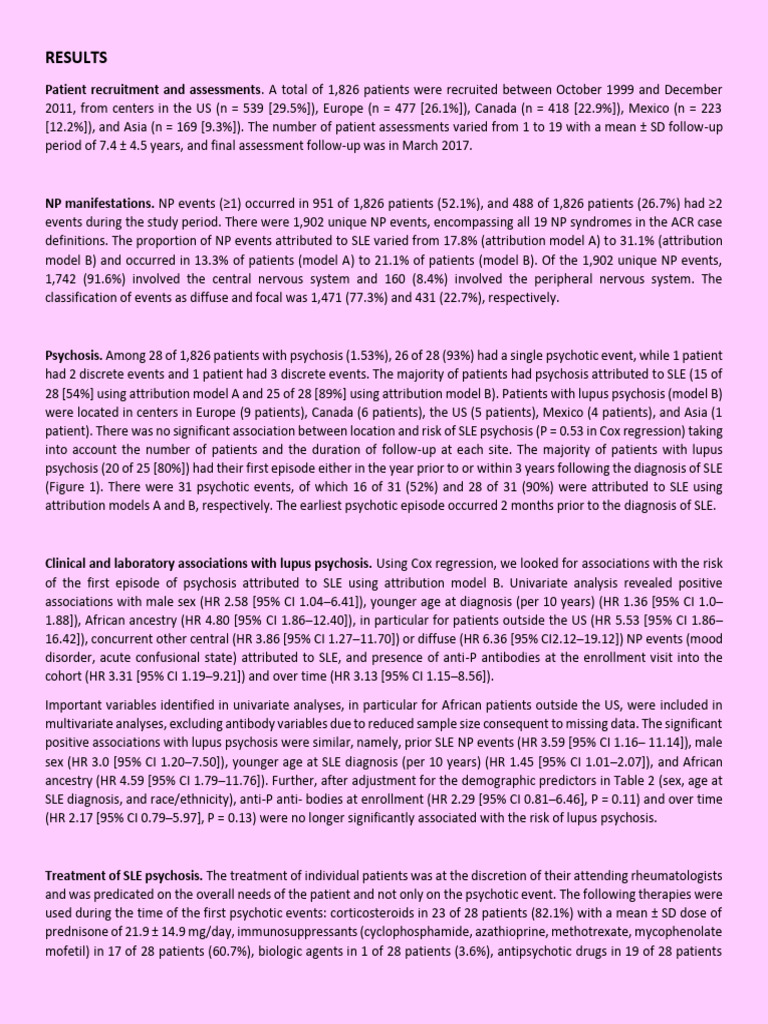 RESULTS

Patient recruitment and assessments. A total of 1,826 patients were recruited between October 1999 and December 2011, from centers in the US (n = 539 [29.5%]), Europe (n = 477 [26.1%]), Canada (n = 418 [22.9%]), Mexico (n = 223 [12.2%]), and Asia (n = 169 [9.3%]). The number of patient assessments varied from 1 to 19 with a mean ± SD follow-up period of 7.4 ± 4.5 years, and final assessment follow-up was in March 2017.

NP manifestations. NP events (≥1) occurred in 951 of 1,826 patients (52.1%), and 488 of 1,826 patients (26.7%) had ≥2 events during the study period. There were 1,902 unique NP events, encompassing all 19 NP syndromes in the ACR case definitions. The proportion of NP events attributed to SLE varied from 17.8% (attribution model A) to 31.1% (attribution model B) and occurred in 13.3% of patients (model A) to 21.1% of patients (model B). Of the 1,902 unique NP events, 1,742 (91.6%) involved the central nervous system and 160 (8.4%) involved the peripheral nervous system. The classification of events as diffuse and focal was 1,471 (77.3%) and 431 (22.7%), respectively.

Psychosis. Among 28 of 1,826 patients with psychosis (1.53%), 26 of 28 (93%) had a single psychotic event, while 1 patient had 2 discrete events and 1 patient had 3 discrete events. The majority of patients had psychosis attributed to SLE (15 of 28 [54%] using attribution model A and 25 of 28 [89%] using attribution model B). Patients with lupus psychosis (model B) were located in centers in Europe (9 patients), Canada (6 patients), the US (5 patients), Mexico (4 patients), and Asia (1 patient). There was no significant association between location and risk of SLE psychosis (P = 0.53 in Cox regression) taking into account the number of patients and the duration of follow-up at each site. The majority of patients with lupus psychosis (20 of 25 [80%]) had their first episode either in the year prior to or within 3 years following the diagnosis of SLE (Figure 1). There were 31 psychotic events, of which 16 of 31 (52%) and 28 of 31 (90%) were attributed to SLE using attribution models A and B, respectively. The earliest psychotic episode occurred 2 months prior to the diagnosis of SLE.

Clinical and laboratory associations with lupus psychosis. Using Cox regression, we looked for associations with the risk of the first episode of psychosis attributed to SLE using attribution model B. Univariate analysis revealed positive associations with male sex (HR 2.58 [95% CI 1.04–6.41]), younger age at diagnosis (per 10 years) (HR 1.36 [95% CI 1.0–1.88]), African ancestry (HR 4.80 [95% CI 1.86–12.40]), in particular for patients outside the US (HR 5.53 [95% CI 1.86–16.42]), concurrent other central (HR 3.86 [95% CI 1.27–11.70]) or diffuse (HR 6.36 [95% CI2.12–19.12]) NP events (mood disorder, acute confusional state) attributed to SLE, and presence of anti-P antibodies at the enrollment visit into the cohort (HR 3.31 [95% CI 1.19–9.21]) and over time (HR 3.13 [95% CI 1.15–8.56]).

Important variables identified in univariate analyses, in particular for African patients outside the US, were included in multivariate analyses, excluding antibody variables due to reduced sample size consequent to missing data. The significant positive associations with lupus psychosis were similar, namely, prior SLE NP events (HR 3.59 [95% CI 1.16– 11.14]), male sex (HR 3.0 [95% CI 1.20–7.50]), younger age at SLE diagnosis (per 10 years) (HR 1.45 [95% CI 1.01–2.07]), and African ancestry (HR 4.59 [95% CI 1.79–11.76]). Further, after adjustment for the demographic predictors in Table 2 (sex, age at SLE diagnosis, and race/ethnicity), anti-P anti- bodies at enrollment (HR 2.29 [95% CI 0.81–6.46], P = 0.11) and over time (HR 2.17 [95% CI 0.79–5.97], P = 0.13) were no longer significantly associated with the risk of lupus psychosis.

Treatment of SLE psychosis. The treatment of individual patients was at the discretion of their attending rheumatologists and was predicated on the overall needs of the patient and not only on the psychotic event. The following therapies were used during the time of the first psychotic events: corticosteroids in 23 of 28 patients (82.1%) with a mean ± SD dose of prednisone of 21.9 ± 14.9 mg/day, immunosuppressants (cyclophosphamide, azathioprine, methotrexate, mycophenolate mofetil) in 17 of 28 patients (60.7%), biologic agents in 1 of 28 patients (3.6%), antipsychotic drugs in 19 of 28 patients